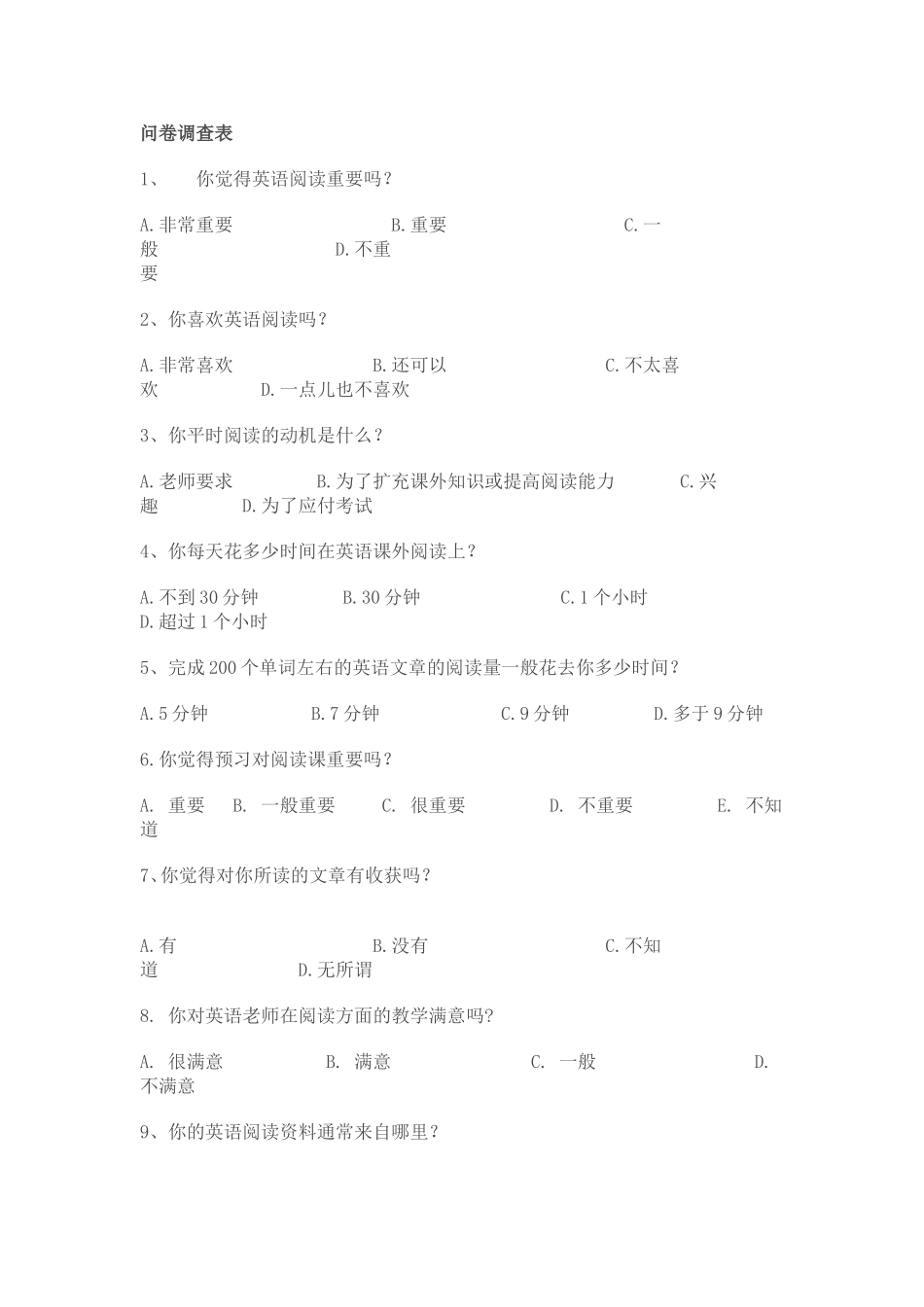 问卷调查表

1、 你觉得英语阅读重要吗？

A.非常重要 B.重要 C.一般 D.不重要

2、你喜欢英语阅读吗？

A.非常喜欢 B.还可以 C.不太喜欢 D.一点儿也不喜欢

3、你平时阅读的动机是什么？

A.老师要求 B.为了扩充课外知识或提高阅读能力 C.兴趣 D.为了应付考试

4、你每天花多少时间在英语课外阅读上？

A.不到30分钟 B.30分钟 C.1个小时 D.超过1个小时

5、完成200个单词左右的英语文章的阅读量一般花去你多少时间？

A.5分钟 B.7分钟 C.9分钟 D.多于9分钟

6.你觉得预习对阅读课重要吗？

A. 重要 B. 一般重要 C. 很重要 D. 不重要 E. 不知道

7、你觉得对你所读的文章有收获吗？

A.有 B.没有 C.不知道 D.无所谓

8. 你对英语老师在阅读方面的教学满意吗?

A. 很满意 B. 满意 C. 一般 D. 不满意

9、你的英语阅读资料通常来自哪里？